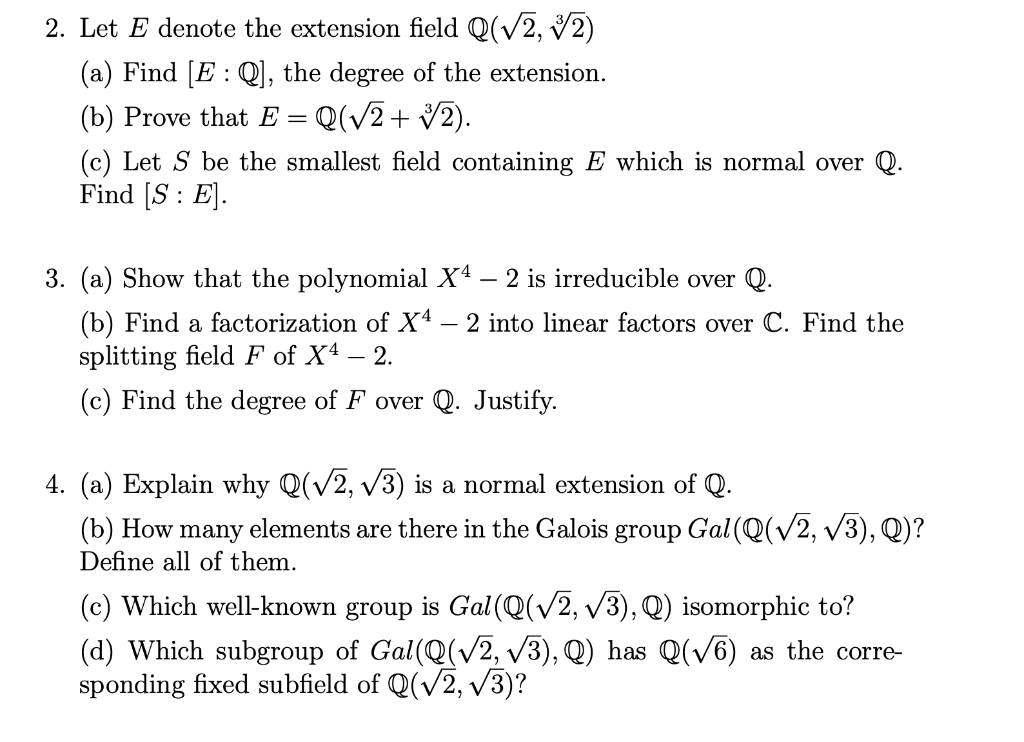 2. Let $E$ denote the extension field $\mathbb{Q}(\sqrt{2}, \sqrt[3]{2})$

(a) Find $[E : \mathbb{Q}]$, the degree of the extension.

(b) Prove that $E = \mathbb{Q}(\sqrt{2} + \sqrt[3]{2})$.

(c) Let $S$ be the smallest field containing $E$ which is normal over $\mathbb{Q}$. Find $[S : E]$.

3. (a) Show that the polynomial $X^4 - 2$ is irreducible over $\mathbb{Q}$.

(b) Find a factorization of $X^4 - 2$ into linear factors over $\mathbb{C}$. Find the splitting field $F$ of $X^4 - 2$.

(c) Find the degree of $F$ over $\mathbb{Q}$. Justify.

4. (a) Explain why $\mathbb{Q}(\sqrt{2}, \sqrt{3})$ is a normal extension of $\mathbb{Q}$.

(b) How many elements are there in the Galois group $Gal(\mathbb{Q}(\sqrt{2}, \sqrt{3}), \mathbb{Q})$? Define all of them.

(c) Which well-known group is $Gal(\mathbb{Q}(\sqrt{2}, \sqrt{3}), \mathbb{Q})$ isomorphic to?

(d) Which subgroup of $Gal(\mathbb{Q}(\sqrt{2}, \sqrt{3}), \mathbb{Q})$ has $\mathbb{Q}(\sqrt{6})$ as the corresponding fixed subfield of $\mathbb{Q}(\sqrt{2}, \sqrt{3})$?